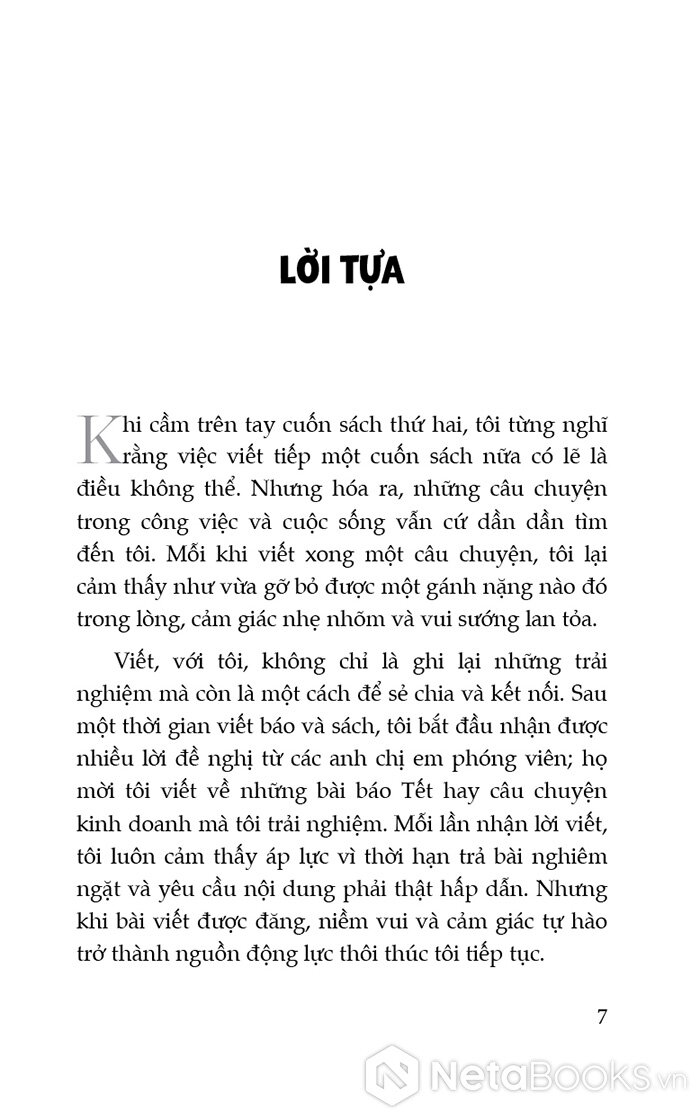 LỜI TỰA

Khi cầm trên tay cuốn sách thứ hai, tôi từng nghĩ rằng việc viết tiếp một cuốn sách nữa có lẽ là điều không thể. Nhưng hóa ra, những câu chuyện trong công việc và cuộc sống vẫn cứ dần dần tìm đến tôi. Mỗi khi viết xong một câu chuyện, tôi lại cảm thấy như vừa gỡ bỏ được một gánh nặng nào đó trong lòng, cảm giác nhẹ nhõm và vui sướng lan tỏa.

Viết, với tôi, không chỉ là ghi lại những trải nghiệm mà còn là một cách để sẻ chia và kết nối. Sau một thời gian viết báo và sách, tôi bắt đầu nhận được nhiều lời đề nghị từ các anh chị em phóng viên; họ mời tôi viết về những bài báo Tết hay câu chuyện kinh doanh mà tôi trải nghiệm. Mỗi lần nhận lời viết, tôi luôn cảm thấy áp lực vì thời hạn trả bài nghiêm ngặt và yêu cầu nội dung phải thật hấp dẫn. Nhưng khi bài viết được đăng, niềm vui và cảm giác tự hào trở thành nguồn động lực thôi thúc tôi tiếp tục.

7

NetaBooks.vn